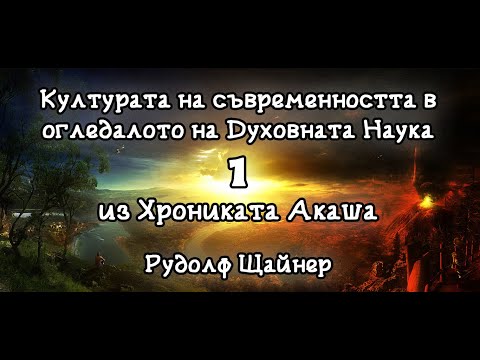 Културата на съвременността в огледалото на Духовната Наука

1

из Хрониката Акаша

Рудолф Щайнер